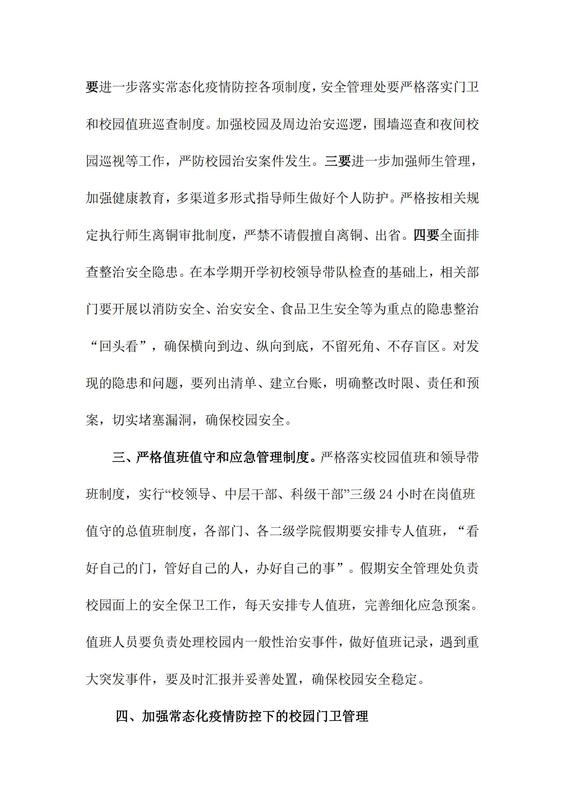 要进一步落实常态化疫情防控各项制度，安全管理处要严格落实门卫和校园值班巡查制度。加强校园及周边治安巡逻，围墙巡查和夜间校园巡视等工作，严防校园治安案件发生。三要进一步加强师生管理，加强健康教育，多渠道多形式指导师生做好个人防护。严格按相关规定执行师生离铜审批制度，严禁不请假擅自离铜、出省。四要全面排查整治安全隐患。在本学期开学初校领导带队检查的基础上，相关部门要开展以消防安全、治安安全、食品卫生安全等为重点的隐患整治“回头看”，确保横向到边、纵向到底，不留死角、不存盲区。对发现的隐患和问题，要列出清单、建立台账，明确整改时限、责任和预案，切实堵塞漏洞，确保校园安全。

三、严格值班值守和应急管理制度。严格落实校园值班和领导带班制度，实行“校领导、中层干部、科级干部”三级 24 小时在岗值班值守的总值班制度，各部门、各二级学院假期要安排专人值班，“看好自己的门，管好自己的人，办好自己的事”。假期安全管理处负责校园面上的安全保卫工作，每天安排专人值班，完善细化应急预案。值班人员要负责处理校园内一般性治安事件，做好值班记录，遇到重大突发事件，要及时汇报并妥善处置，确保校园安全稳定。

四、加强常态化疫情防控下的校园门卫管理